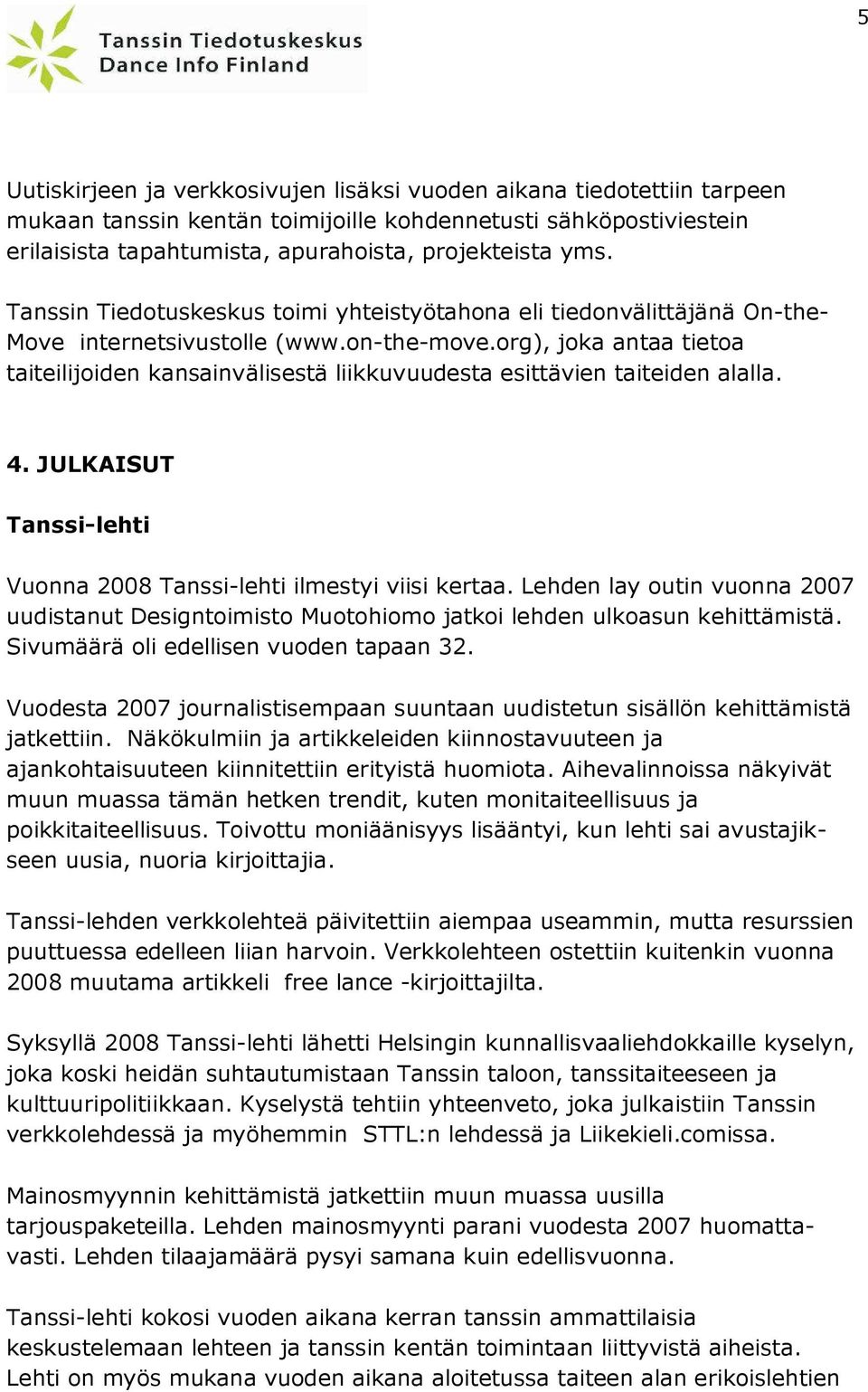 5

Tanssin Tiedotuskeskus
Dance Info Finland

Uutiskirjeen ja verkkosivujen lisäksi vuoden aikana tiedotettiin tarpeen mukaan tanssin kentän toimijoille kohdennetusti sähköpostiviestein erilaisista tapahtumista, apurahoista, projekteista yms.

Tanssin Tiedotuskeskus toimi yhteistyötahona eli tiedonvälittäjänä On-the-Move internetsivustolle (www.on-the-move.org), joka antaa tietoa taiteilijoiden kansainvälisestä liikkuvuudesta esittävien taiteiden alalla.

4. JULKAISUT

Tanssi-lehti

Vuonna 2008 Tanssi-lehti ilmestyi viisi kertaa. Lehden lay outin vuonna 2007 uudistanut Designtoimisto Muotohiomo jatkoi lehden ulkoasun kehittämistä. Sivumäärä oli edellisen vuoden tapaan 32.

Vuodesta 2007 journalistisempaan suuntaan uudistetun sisällön kehittämistä jatkettiin. Näkökulmiin ja artikkeleiden kiinnostavuuteen ja ajankohtaisuuteen kiinnitettiin erityistä huomiota. Aihevalinnoissa näkyivät muun muassa tämän hetken trendit, kuten monitaiteellisuus ja poikkitaiteellisuus. Toivottu moniäänisyys lisääntyi, kun lehti sai avustajikseen uusia, nuoria kirjoittajia.

Tanssi-lehden verkkolehteä päivitettiin aiempaa useammin, mutta resurssien puuttuessa edelleen liian harvoin. Verkkolehteen ostettiin kuitenkin vuonna 2008 muutama artikkeli free lance -kirjoittajilta.

Syksyllä 2008 Tanssi-lehti lähetti Helsingin kunnallisvaaliehdokkaille kyselyn, joka koski heidän suhtautumistaan Tanssin taloon, tanssitaiteeseen ja kulttuuripolitiikkaan. Kyselystä tehtiin yhteenveto, joka julkaistiin Tanssin verkkolehdessä ja myöhemmin STTL:n lehdessä ja Liikekieli.comissa.

Mainosmyynnin kehittämistä jatkettiin muun muassa uusilla tarjouspaketeilla. Lehden mainosmyynti parani vuodesta 2007 huomattavasti. Lehden tilaajamäärä pysyi samana kuin edellisvuonna.

Tanssi-lehti kokosi vuoden aikana kerran tanssin ammattilaisia keskustelemaan lehteen ja tanssin kentän toimintaan liittyvistä aiheista. Lehti on myös mukana vuoden aikana aloitetussa taiteen alan erikoislehtien